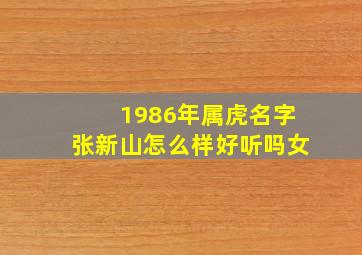 1986年属虎名字
张新山怎么样好听吗女